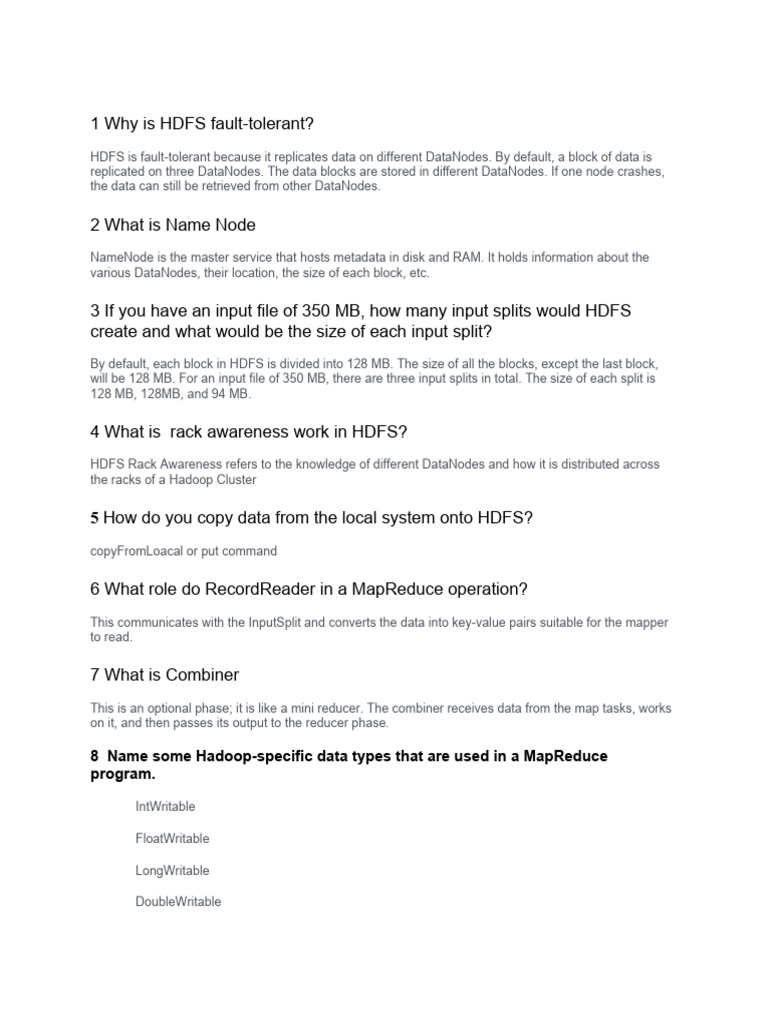 1 Why is HDFS fault-tolerant?

HDFS is fault-tolerant because it replicates data on different DataNodes. By default, a block of data is replicated on three DataNodes. The data blocks are stored in different DataNodes. If one node crashes, the data can still be retrieved from other DataNodes.

2 What is Name Node

NameNode is the master service that hosts metadata in disk and RAM. It holds information about the various DataNodes, their location, the size of each block, etc.

3 If you have an input file of 350 MB, how many input splits would HDFS create and what would be the size of each input split?

By default, each block in HDFS is divided into 128 MB. The size of all the blocks, except the last block, will be 128 MB. For an input file of 350 MB, there are three input splits in total. The size of each split is 128 MB, 128MB, and 94 MB.

4 What is  rack awareness work in HDFS?

HDFS Rack Awareness refers to the knowledge of different DataNodes and how it is distributed across the racks of a Hadoop Cluster

5 How do you copy data from the local system onto HDFS?

copyFromLoacal or put command

6 What role do RecordReader in a MapReduce operation?

This communicates with the InputSplit and converts the data into key-value pairs suitable for the mapper to read.

7 What is Combiner

This is an optional phase; it is like a mini reducer. The combiner receives data from the map tasks, works on it, and then passes its output to the reducer phase.

8 Name some Hadoop-specific data types that are used in a MapReduce program.

IntWritable

FloatWritable

LongWritable

DoubleWritable